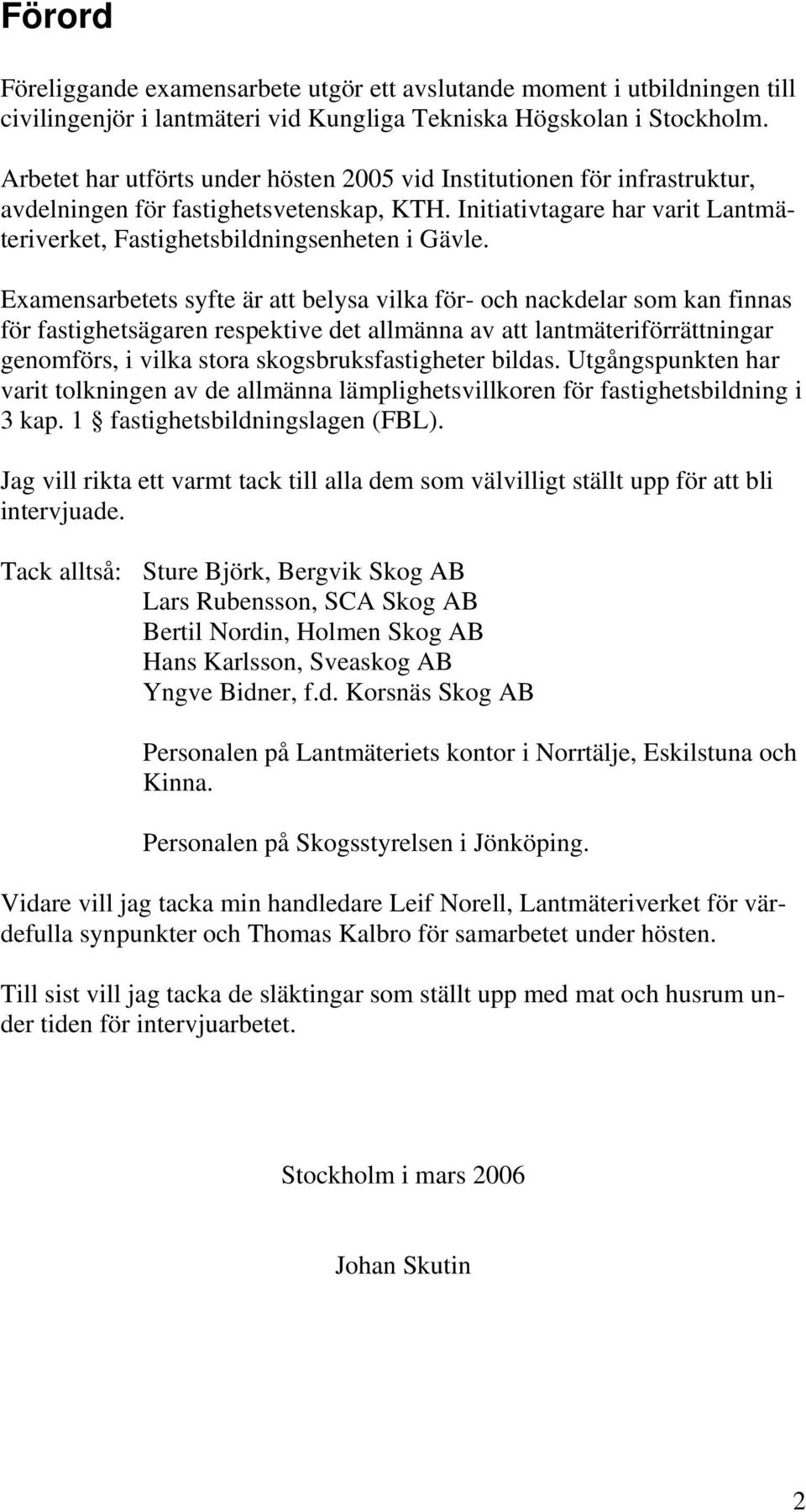 Förord

Föreliggande examensarbete utgör ett avslutande moment i utbildningen till civilingenjör i lantmäteri vid Kungliga Tekniska Högskolan i Stockholm.

Arbetet har utförts under hösten 2005 vid Institutionen för infrastruktur, avdelningen för fastighetsvetenskap, KTH. Initiativtagare har varit Lantmäteriverket, Fastighetsbildningsenheten i Gävle.

Examensarbetets syfte är att belysa vilka för- och nackdelar som kan finnas för fastighetsägaren respektive det allmänna av att lantmäteriförrättningar genomförs, i vilka stora skogsbruksfastigheter bildas. Utgångspunkten har varit tolkningen av de allmänna lämplighetsvillkoren för fastighetsbildning i 3 kap. 1 § fastighetsbildningslagen (FBL).

Jag vill rikta ett varmt tack till alla dem som välvilligt ställt upp för att bli intervjuade.

Tack alltså: Sture Björk, Bergvik Skog AB
Lars Rubensson, SCA Skog AB
Bertil Nordin, Holmen Skog AB
Hans Karlsson, Sveaskog AB
Yngve Bidner, f.d. Korsnäs Skog AB

Personalen på Lantmäteriets kontor i Norrtälje, Eskilstuna och Kinna.

Personalen på Skogsstyrelsen i Jönköping.

Vidare vill jag tacka min handledare Leif Norell, Lantmäteriverket för värdefulla synpunkter och Thomas Kalbro för samarbetet under hösten.

Till sist vill jag tacka de släktingar som ställt upp med mat och husrum under tiden för intervjuarbetet.

Stockholm i mars 2006

Johan Skutin

2